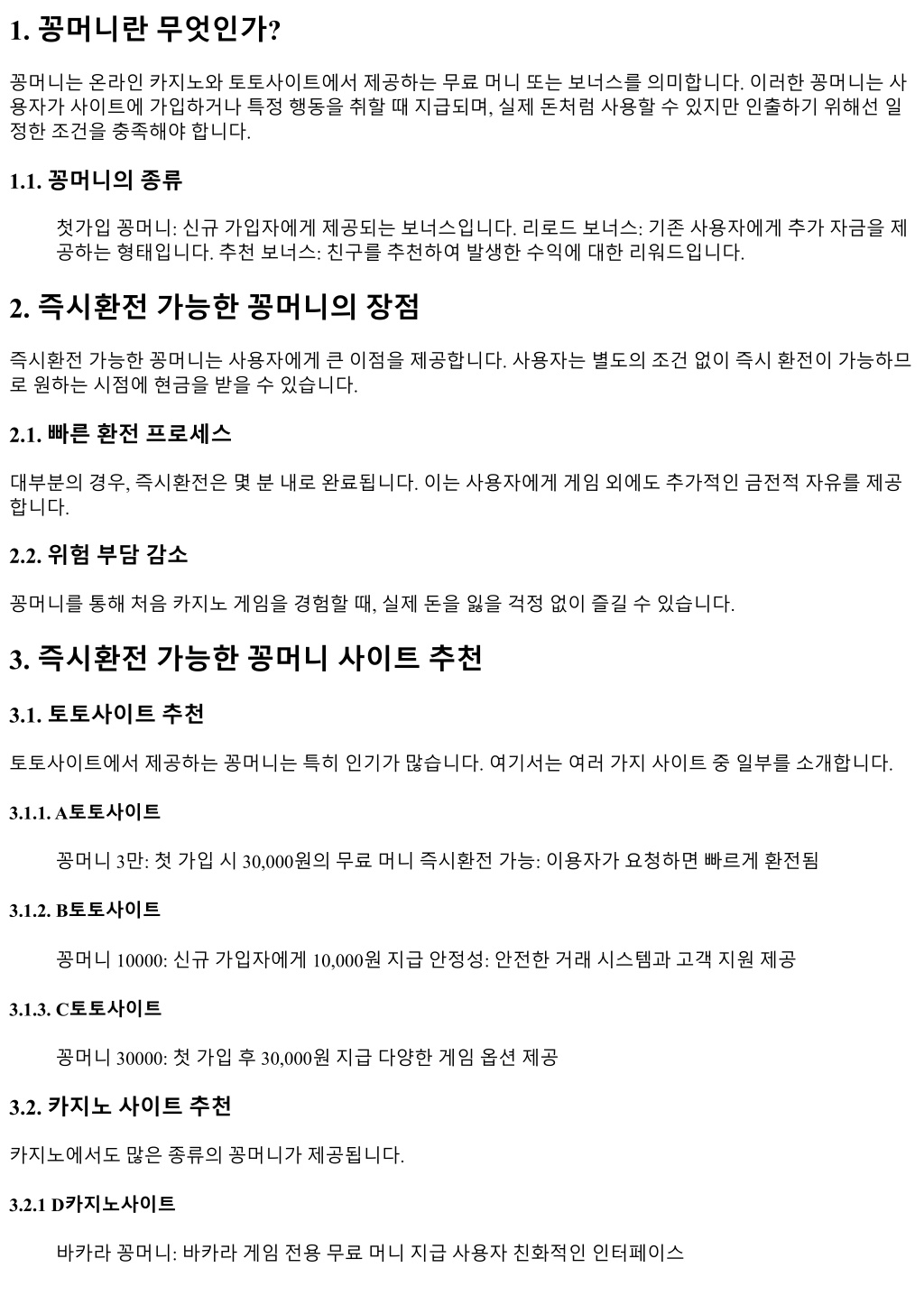 1. 꽁머니란 무엇인가?

꽁머니는 온라인 카지노와 토토사이트에서 제공하는 무료 머니 또는 보너스를 의미합니다. 이러한 꽁머니는 사용자가 사이트에 가입하거나 특정 행동을 취할 때 지급되며, 실제 돈처럼 사용할 수 있지만 인출하기 위해선 일정한 조건을 충족해야 합니다.

1.1. 꽁머니의 종류

첫가입 꽁머니: 신규 가입자에게 제공되는 보너스입니다. 리로드 보너스: 기존 사용자에게 추가 자금을 제공하는 형태입니다. 추천 보너스: 친구를 추천하여 발생한 수익에 대한 리워드입니다.

2. 즉시환전 가능한 꽁머니의 장점

즉시환전 가능한 꽁머니는 사용자에게 큰 이점을 제공합니다. 사용자는 별도의 조건 없이 즉시 환전이 가능하므로 원하는 시점에 현금을 받을 수 있습니다.

2.1. 빠른 환전 프로세스

대부분의 경우, 즉시환전은 몇 분 내로 완료됩니다. 이는 사용자에게 게임 외에도 추가적인 금전적 자유를 제공합니다.

2.2. 위험 부담 감소

꽁머니를 통해 처음 카지노 게임을 경험할 때, 실제 돈을 잃을 걱정 없이 즐길 수 있습니다.

3. 즉시환전 가능한 꽁머니 사이트 추천

3.1. 토토사이트 추천

토토사이트에서 제공하는 꽁머니는 특히 인기가 많습니다. 여기서는 여러 가지 사이트 중 일부를 소개합니다.

3.1.1. A토토사이트

꽁머니 3만: 첫 가입 시 30,000원의 무료 머니 즉시환전 가능: 이용자가 요청하면 빠르게 환전됨

3.1.2. B토토사이트

꽁머니 10000: 신규 가입자에게 10,000원 지급 안정성: 안전한 거래 시스템과 고객 지원 제공

3.1.3. C토토사이트

꽁머니 30000: 첫 가입 후 30,000원 지급 다양한 게임 옵션 제공

3.2. 카지노 사이트 추천

카지노에서도 많은 종류의 꽁머니가 제공됩니다.

3.2.1 D카지노사이트

바카라 꽁머니: 바카라 게임 전용 무료 머니 지급 사용자 친화적인 인터페이스